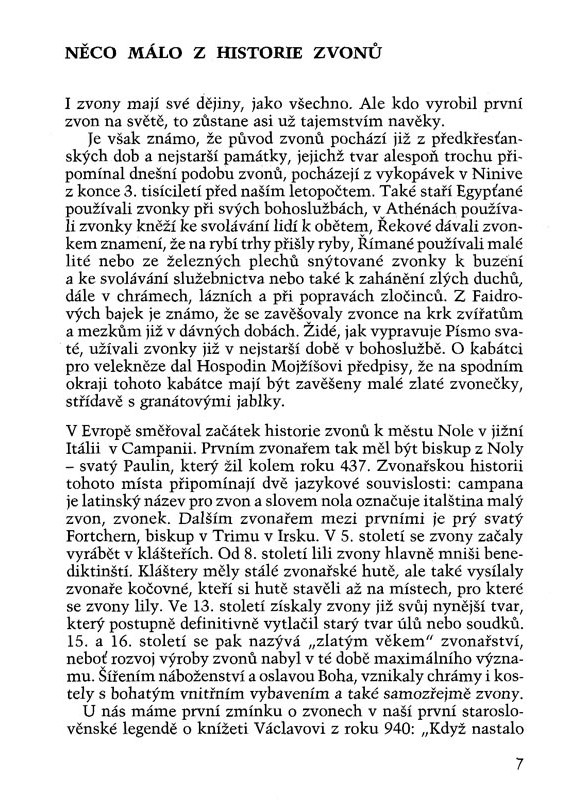 NĚCO MÁLO Z HISTORIE ZVONŮ

I zvony mají své dějiny, jako všechno. Ale kdo vyrobil první zvon na světě, to zůstane asi už tajemstvím navěky.

Je však známo, že původ zvonů pochází již z předkřesťanských dob a nejstarší památky, jejichž tvar alespoň trochu připomínal dnešní podobu zvonů, pocházejí z vykopávek v Ninive z konce 3. tisíciletí před naším letopočtem. Také staří Egypťané používali zvonky při svých bohoslužbách, v Athénách používali zvonky kněží ke svolávání lidí k obětem, Řekové dávali zvonkem znamení, že na rybí trhy přišly ryby, Římané používali malé lité nebo ze železných plechů snýtované zvonky k buzení a ke svolávání služebnictva nebo také k zahánění zlých duchů, dále v chrámech, lázních a při popravách zločinců. Z Faidrových bajek je známo, že se zavěšovaly zvonce na krk zvířatům a mezkům již v dávných dobách. Židé, jak vypravuje Písmo svaté, užívali zvonky již v nejstarší době v bohoslužbě. O kabátci pro velekněze dal Hospodin Mojžíšovi předpisy, že na spodním okraji tohoto kabátce mají být zavěšeny malé zlaté zvonečky, střídavě s granátovými jablky.

V Evropě směřoval začátek historie zvonů k městu Nole v jižní Itálii v Campanii. Prvním zvonařem tak měl být biskup z Noly – svatý Paulin, který žil kolem roku 437. Zvonařskou historii tohoto místa připomínají dvě jazykové souvislosti: campana je latinský název pro zvon a slovem nola označuje italština malý zvon, zvonek. Dalším zvonařem mezi prvními je prý svatý Fortchern, biskup v Trimu v Irsku. V 5. století se zvony začaly vyrábět v klášteřích. Od 8. století lili zvony hlavně mniši benediktinští. Kláštery měly stálé zvonařské hutě, ale také vysílaly zvonaře kočovné, kteří si hutě stavěli až na místech, pro které se zvony lily. Ve 13. století získaly zvony již svůj nynější tvar, který postupně definitivně vytlačil starý tvar úlů nebo soudků. 15. a 16. století se pak nazývá „zlatým věkem" zvonařství, neboť rozvoj výroby zvonů nabyl v té době maximálního významu. Šířením náboženství a oslavou Boha, vznikaly chrámy i kostely s bohatým vnitřním vybavením a také samozřejmě zvony.

U nás máme první zmínku o zvonech v naší první staroslověnské legendě o knížeti Václavovi z roku 940: „Když nastalo

7